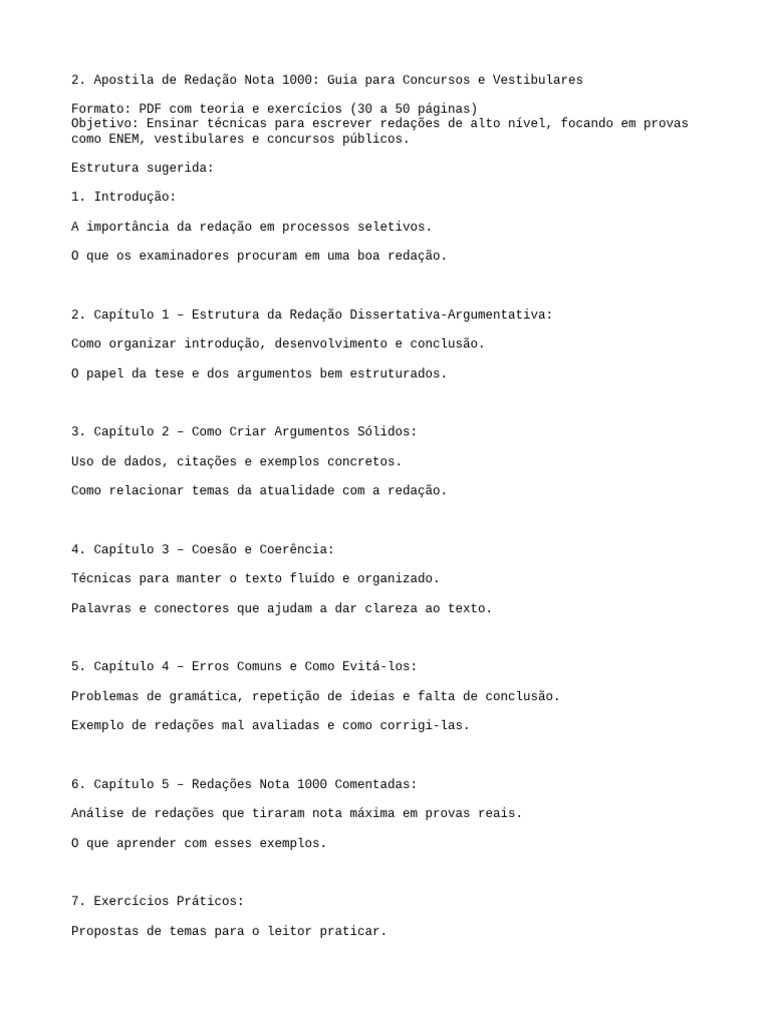 2. Apostila de Redação Nota 1000: Guia para Concursos e Vestibulares

Formato: PDF com teoria e exercícios (30 a 50 páginas)
Objetivo: Ensinar técnicas para escrever redações de alto nível, focando em provas como ENEM, vestibulares e concursos públicos.

Estrutura sugerida:

1. Introdução:

A importância da redação em processos seletivos.

O que os examinadores procuram em uma boa redação.

2. Capítulo 1 – Estrutura da Redação Dissertativa-Argumentativa:

Como organizar introdução, desenvolvimento e conclusão.

O papel da tese e dos argumentos bem estruturados.

3. Capítulo 2 – Como Criar Argumentos Sólidos:

Uso de dados, citações e exemplos concretos.

Como relacionar temas da atualidade com a redação.

4. Capítulo 3 – Coesão e Coerência:

Técnicas para manter o texto fluído e organizado.

Palavras e conectores que ajudam a dar clareza ao texto.

5. Capítulo 4 – Erros Comuns e Como Evitá-los:

Problemas de gramática, repetição de ideias e falta de conclusão.

Exemplo de redações mal avaliadas e como corrigi-las.

6. Capítulo 5 – Redações Nota 1000 Comentadas:

Análise de redações que tiraram nota máxima em provas reais.

O que aprender com esses exemplos.

7. Exercícios Práticos:

Propostas de temas para o leitor praticar.